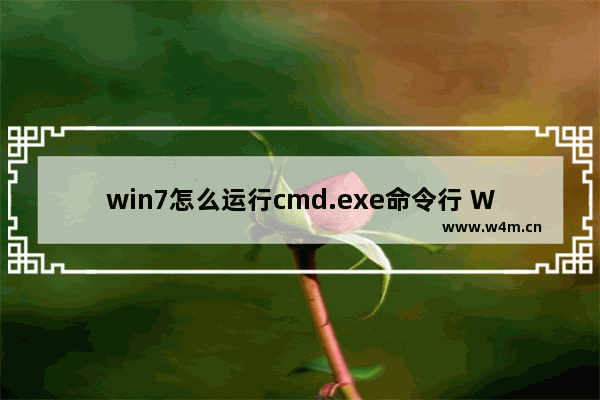 win7怎么运行cmd.exe命令行 W

www.w4m.cn